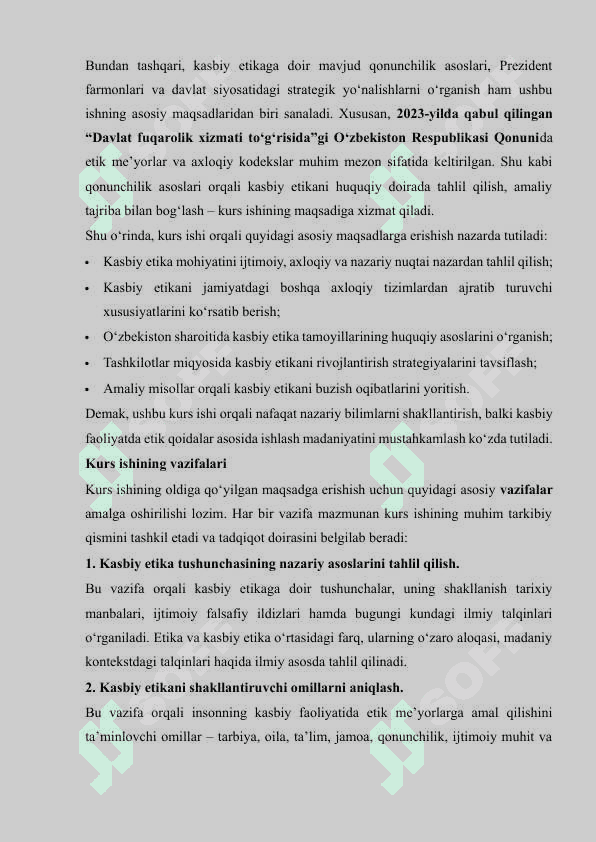 Bundan tashqari, kasbiy etikaga doir mavjud qonunchilik asoslari, Prezident farmonlari va davlat siyosatidagi strategik yo‘nalishlarni o‘rganish ham ushbu ishning asosiy maqsadlaridan biri sanaladi. Xususan, 2023-yilda qabul qilingan “Davlat fuqarolik xizmati to‘g‘risida”gi O‘zbekiston Respublikasi Qonunida etik me’yorlar va axloqiy kodekslar muhim mezon sifatida keltirilgan. Shu kabi qonunchilik asoslari orqali kasbiy etikani huquqiy doirada tahlil qilish, amaliy tajriba bilan bog‘lash – kurs ishining maqsadiga xizmat qiladi.

Shu o‘rinda, kurs ishi orqali quyidagi asosiy maqsadlarga erishish nazarda tutiladi:

• Kasbiy etika mohiyatini ijtimoiy, axloqiy va nazariy nuqtai nazardan tahlil qilish;
• Kasbiy etikani jamiyatdagi boshqa axloqiy tizimlardan ajratib turuvchi xususiyatlarini ko‘rsatib berish;
• O‘zbekiston sharoitida kasbiy etika tamoyillarining huquqiy asoslarini o‘rganish;
• Tashkilotlar miqyosida kasbiy etikani rivojlantirish strategiyalarini tavsiflash;
• Amaliy misollar orqali kasbiy etikani buzish oqibatlarini yoritish.

Demak, ushbu kurs ishi orqali nafaqat nazariy bilimlarni shakllantirish, balki kasbiy faoliyatda etik qoidalar asosida ishlash madaniyatini mustahkamlash ko‘zda tutiladi.

Kurs ishining vazifalari

Kurs ishining oldiga qo‘yilgan maqsadga erishish uchun quyidagi asosiy vazifalar amalga oshirilishi lozim. Har bir vazifa mazmunan kurs ishining muhim tarkibiy qismini tashkil etadi va tadqiqot doirasini belgilab beradi:

1. Kasbiy etika tushunchasining nazariy asoslarini tahlil qilish.

Bu vazifa orqali kasbiy etikaga doir tushunchalar, uning shakllanish tarixiy manbalari, ijtimoiy falsafiy ildizlari hamda bugungi kundagi ilmiy talqinlari o‘rganiladi. Etika va kasbiy etika o‘rtasidagi farq, ularning o‘zaro aloqasi, madaniy kontekstdagi talqinlari haqida ilmiy asosda tahlil qilinadi.

2. Kasbiy etikani shakllantiruvchi omillarni aniqlash.

Bu vazifa orqali insonning kasbiy faoliyatida etik me’yorlarga amal qilishini ta’minlovchi omillar – tarbiya, oila, ta’lim, jamoa, qonunchilik, ijtimoiy muhit va